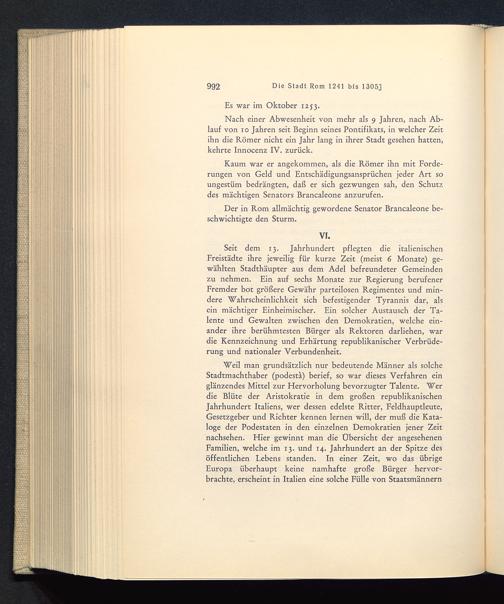 992 Die Stadt Rom 1241 bis 1305]

Es war im Oktober 1253.

Nach einer Abwesenheit von mehr als 9 Jahren, nach Ablauf von 10 Jahren seit Beginn seines Pontifikats, in welcher Zeit ihn die Römer nicht ein Jahr lang in ihrer Stadt gesehen hatten, kehrte Innocenz IV. zurück.

Kaum war er angekommen, als die Römer ihn mit Forderungen von Geld und Entschädigungsansprüchen jeder Art so ungestüm bedrängten, daß er sich gezwungen sah, den Schutz des mächtigen Senators Brancaleone anzurufen.

Der in Rom allmächtig gewordene Senator Brancaleone beschwichtigte den Sturm.

VI.

Seit dem 13. Jahrhundert pflegten die italienischen Freistädte ihre jeweilig für kurze Zeit (meist 6 Monate) gewählten Stadthäupter aus dem Adel befreundeter Gemeinden zu nehmen. Ein auf sechs Monate zur Regierung berufener Fremder bot größere Gewähr parteilosen Regimentes und mindere Wahrscheinlichkeit sich befestigender Tyrannis dar, als ein mächtiger Einheimischer. Ein solcher Austausch der Talente und Gewalten zwischen den Demokratien, welche einander ihre berühmtesten Bürger als Rektoren darliehen, war die Kennzeichnung und Erhärtung republikanischer Verbrüderung und nationaler Verbundenheit.

Weil man grundsätzlich nur bedeutende Männer als solche Stadtmachthaber (podestà) berief, so war dieses Verfahren ein glänzendes Mittel zur Hervorholung bevorzugter Talente. Wer die Blüte der Aristokratie in dem großen republikanischen Jahrhundert Italiens, wer dessen edelste Ritter, Feldhauptleute, Gesetzgeber und Richter kennen lernen will, der muß die Kataloge der Podestaten in den einzelnen Demokratien jener Zeit nachsehen. Hier gewinnt man die Übersicht der angesehenen Familien, welche im 13. und 14. Jahrhundert an der Spitze des öffentlichen Lebens standen. In einer Zeit, wo das übrige Europa überhaupt keine namhafte große Bürger hervorbrachte, erscheint in Italien eine solche Fülle von Staatsmännern